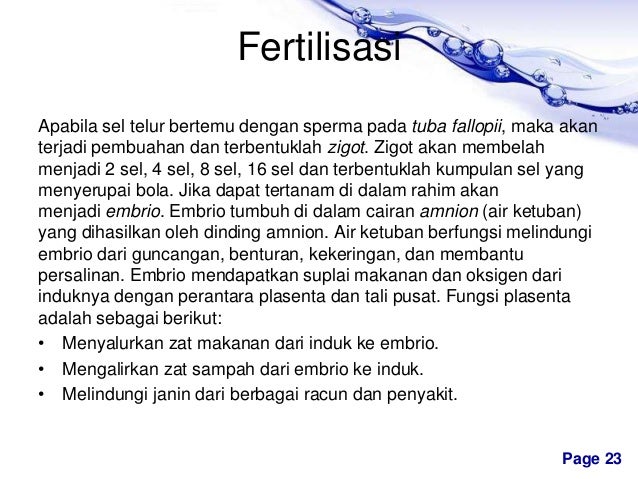 Fertilisasi

Apabila sel telur bertemu dengan sperma pada tuba fallopii, maka akan terjadi pembuahan dan terbentuklah zigot. Zigot akan membelah menjadi 2 sel, 4 sel, 8 sel, 16 sel dan terbentuklah kumpulan sel yang menyerupai bola. Jika dapat tertanam di dalam rahim akan menjadi embrio. Embrio tumbuh di dalam cairan amnion (air ketuban) yang dihasilkan oleh dinding amnion. Air ketuban berfungsi melindungi embrio dari guncangan, benturan, kekeringan, dan membantu persalinan. Embrio mendapatkan suplai makanan dan oksigen dari induknya dengan perantara plasenta dan tali pusat. Fungsi plasenta adalah sebagai berikut:

• Menyalurkan zat makanan dari induk ke embrio.
• Mengalirkan zat sampah dari embrio ke induk.
• Melindungi janin dari berbagai racun dan penyakit.

Page 23